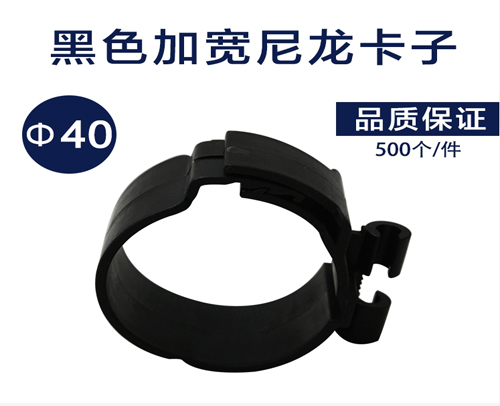 黑色加宽尼龙卡子

Φ40

品质保证

500个/件